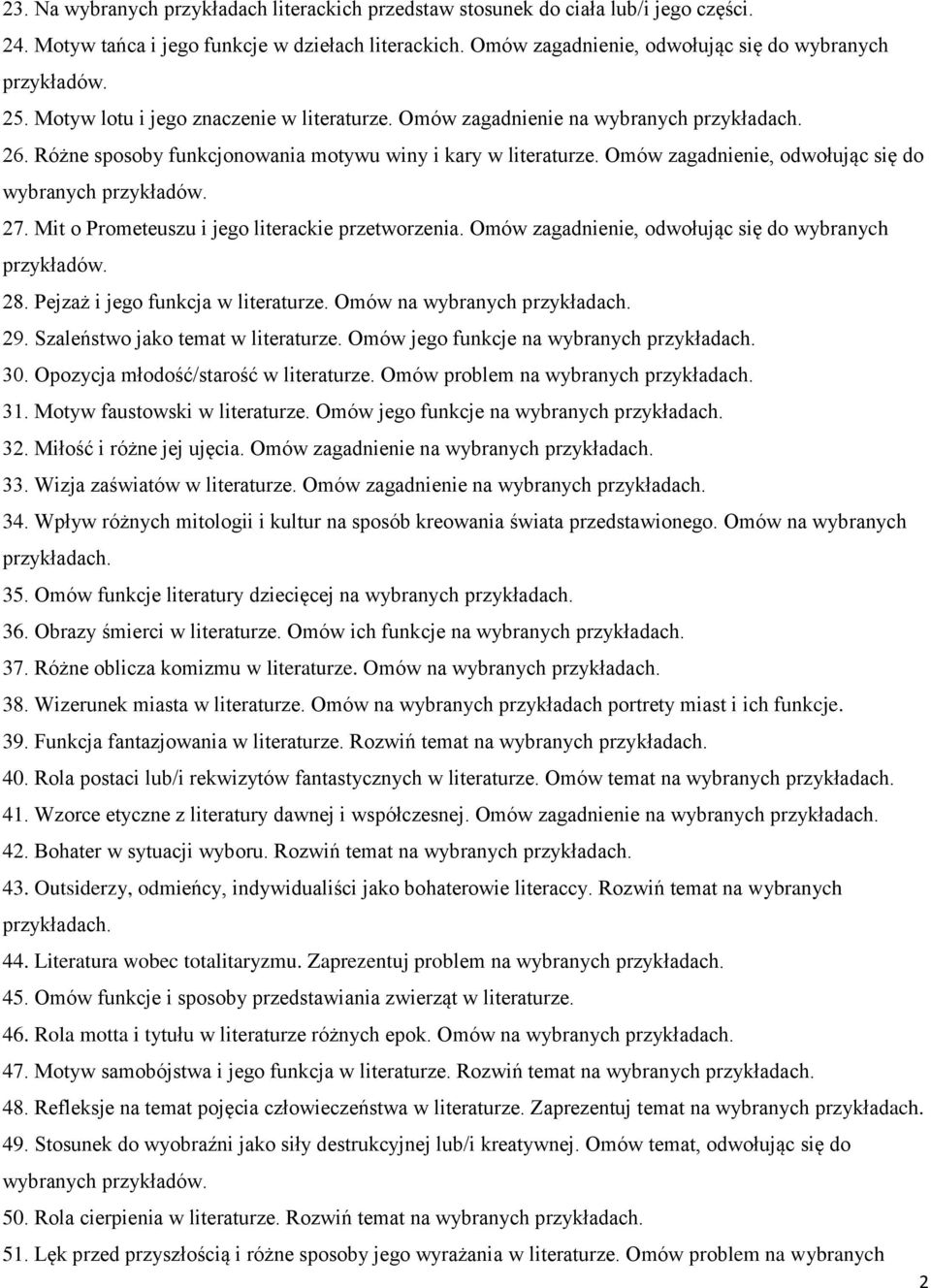 23. Na wybranych przykładach literackich przedstaw stosunek do ciała lub/i jego części.
24. Motyw tańca i jego funkcje w dziełach literackich. Omów zagadnienie, odwołując się do wybranych przykładów.
25. Motyw lotu i jego znaczenie w literaturze. Omów zagadnienie na wybranych przykładach.
26. Różne sposoby funkcjonowania motywu winy i kary w literaturze. Omów zagadnienie, odwołując się do wybranych przykładów.
27. Mit o Prometeuszu i jego literackie przetworzenia. Omów zagadnienie, odwołując się do wybranych przykładów.
28. Pejzaż i jego funkcja w literaturze. Omów na wybranych przykładach.
29. Szaleństwo jako temat w literaturze. Omów jego funkcje na wybranych przykładach.
30. Opozycja młodość/starość w literaturze. Omów problem na wybranych przykładach.
31. Motyw faustowski w literaturze. Omów jego funkcje na wybranych przykładach.
32. Miłość i różne jej ujęcia. Omów zagadnienie na wybranych przykładach.
33. Wizja zaświatów w literaturze. Omów zagadnienie na wybranych przykładach.
34. Wpływ różnych mitologii i kultur na sposób kreowania świata przedstawionego. Omów na wybranych przykładach.
35. Omów funkcje literatury dziecięcej na wybranych przykładach.
36. Obrazy śmierci w literaturze. Omów ich funkcje na wybranych przykładach.
37. Różne oblicza komizmu w literaturze. Omów na wybranych przykładach.
38. Wizerunek miasta w literaturze. Omów na wybranych przykładach portrety miast i ich funkcje.
39. Funkcja fantazjowania w literaturze. Rozwiń temat na wybranych przykładach.
40. Rola postaci lub/i rekwizytów fantastycznych w literaturze. Omów temat na wybranych przykładach.
41. Wzorce etyczne z literatury dawnej i współczesnej. Omów zagadnienie na wybranych przykładach.
42. Bohater w sytuacji wyboru. Rozwiń temat na wybranych przykładach.
43. Outsiderzy, odmieńcy, indywidualiści jako bohaterowie literaccy. Rozwiń temat na wybranych przykładach.
44. Literatura wobec totalitaryzmu. Zaprezentuj problem na wybranych przykładach.
45. Omów funkcje i sposoby przedstawiania zwierząt w literaturze.
46. Rola motta i tytułu w literaturze różnych epok. Omów na wybranych przykładach.
47. Motyw samobójstwa i jego funkcja w literaturze. Rozwiń temat na wybranych przykładach.
48. Refleksje na temat pojęcia człowieczeństwa w literaturze. Zaprezentuj temat na wybranych przykładach.
49. Stosunek do wyobraźni jako siły destrukcyjnej lub/i kreatywnej. Omów temat, odwołując się do wybranych przykładów.
50. Rola cierpienia w literaturze. Rozwiń temat na wybranych przykładach.
51. Lęk przed przyszłością i różne sposoby jego wyrażania w literaturze. Omów problem na wybranych

2